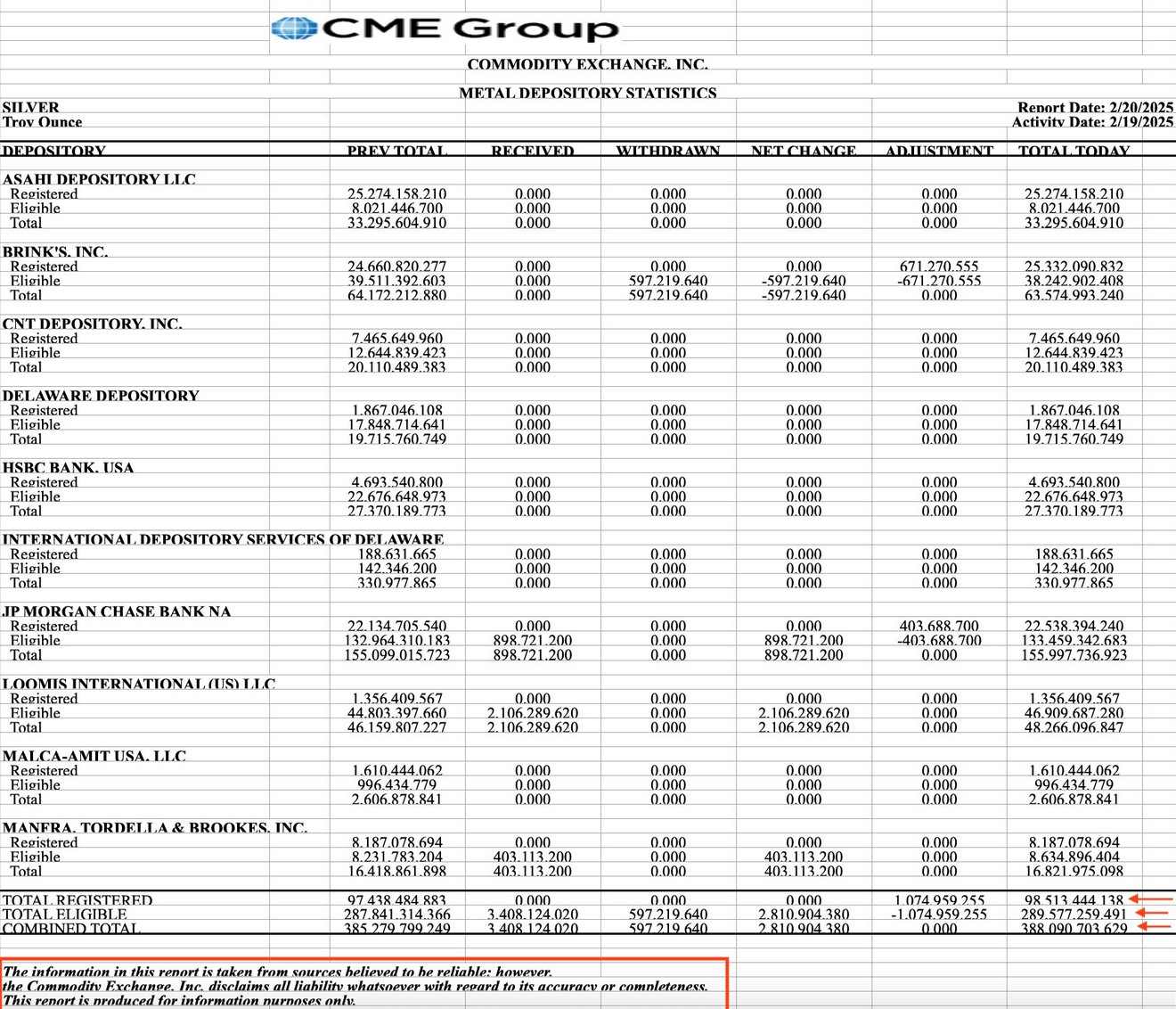 CME Group

COMMODITY EXCHANGE, INC.

METAL DEPOSITORY STATISTICS

SILVER
Troy Ounce

Report Date: 2/20/2025
Activity Date: 2/19/2025

| DEPOSITORY | PREV TOTAL | RECEIVED | WITHDRAWN | NET CHANGE | ADJUSTMENT | TOTAL TODAY |
|---|---|---|---|---|---|---|
| ASAHI DEPOSITORY LLC | | | | | | |
| Registered | 25,274,158.210 | 0.000 | 0.000 | 0.000 | 0.000 | 25,274,158.210 |
| Eligible | 8,021,446.700 | 0.000 | 0.000 | 0.000 | 0.000 | 8,021,446.700 |
| Total | 33,295,604.910 | 0.000 | 0.000 | 0.000 | 0.000 | 33,295,604.910 |
| BRINK'S, INC. | | | | | | |
| Registered | 24,660,820.277 | 0.000 | 0.000 | 0.000 | 671,270.555 | 25,332,090.832 |
| Eligible | 39,511,392.603 | 0.000 | 597,219.640 | -597,219.640 | -671,270.555 | 38,242,902.408 |
| Total | 64,172,212.880 | 0.000 | 597,219.640 | -597,219.640 | 0.000 | 63,574,993.240 |
| CNT DEPOSITORY, INC. | | | | | | |
| Registered | 7,465,649.960 | 0.000 | 0.000 | 0.000 | 0.000 | 7,465,649.960 |
| Eligible | 12,644,839.423 | 0.000 | 0.000 | 0.000 | 0.000 | 12,644,839.423 |
| Total | 20,110,489.383 | 0.000 | 0.000 | 0.000 | 0.000 | 20,110,489.383 |
| DELAWARE DEPOSITORY | | | | | | |
| Registered | 1,867,046.108 | 0.000 | 0.000 | 0.000 | 0.000 | 1,867,046.108 |
| Eligible | 17,848,714.641 | 0.000 | 0.000 | 0.000 | 0.000 | 17,848,714.641 |
| Total | 19,715,760.749 | 0.000 | 0.000 | 0.000 | 0.000 | 19,715,760.749 |
| HSBC BANK, USA | | | | | | |
| Registered | 4,693,540.800 | 0.000 | 0.000 | 0.000 | 0.000 | 4,693,540.800 |
| Eligible | 22,676,648.973 | 0.000 | 0.000 | 0.000 | 0.000 | 22,676,648.973 |
| Total | 27,370,189.773 | 0.000 | 0.000 | 0.000 | 0.000 | 27,370,189.773 |
| INTERNATIONAL DEPOSITORY SERVICES OF DELAWARE | | | | | | |
| Registered | 188,631.665 | 0.000 | 0.000 | 0.000 | 0.000 | 188,631.665 |
| Eligible | 142,346.200 | 0.000 | 0.000 | 0.000 | 0.000 | 142,346.200 |
| Total | 330,977.865 | 0.000 | 0.000 | 0.000 | 0.000 | 330,977.865 |
| JP MORGAN CHASE BANK NA | | | | | | |
| Registered | 22,134,705.540 | 0.000 | 0.000 | 0.000 | 403,688.700 | 22,538,394.240 |
| Eligible | 132,964,310.183 | 898,721.200 | 0.000 | 898,721.200 | -403,688.700 | 133,459,342.683 |
| Total | 155,099,015.723 | 898,721.200 | 0.000 | 898,721.200 | 0.000 | 155,997,736.923 |
| LOOMIS INTERNATIONAL (US) LLC | | | | | | |
| Registered | 1,356,409.567 | 0.000 | 0.000 | 0.000 | 0.000 | 1,356,409.567 |
| Eligible | 44,803,397.660 | 2,106,289.620 | 0.000 | 2,106,289.620 | 0.000 | 46,909,687.280 |
| Total | 46,159,807.227 | 2,106,289.620 | 0.000 | 2,106,289.620 | 0.000 | 48,266,096.847 |
| MALCA-AMIT USA, LLC | | | | | | |
| Registered | 1,610,444.062 | 0.000 | 0.000 | 0.000 | 0.000 | 1,610,444.062 |
| Eligible | 996,434.779 | 0.000 | 0.000 | 0.000 | 0.000 | 996,434.779 |
| Total | 2,606,878.841 | 0.000 | 0.000 | 0.000 | 0.000 | 2,606,878.841 |
| MANFRA, TORDELLA & BROOKES, INC. | | | | | | |
| Registered | 8,187,078.694 | 0.000 | 0.000 | 0.000 | 0.000 | 8,187,078.694 |
| Eligible | 8,231,783.204 | 403,113.200 | 0.000 | 403,113.200 | 0.000 | 8,634,896.404 |
| Total | 16,418,861.898 | 403,113.200 | 0.000 | 403,113.200 | 0.000 | 16,821,975.098 |
| TOTAL REGISTERED | 97,438,484.883 | 0.000 | 0.000 | 0.000 | 1,074,959.255 | 98,513,444.138 |
| TOTAL ELIGIBLE | 287,841,314.366 | 3,408,124.020 | 597,219.640 | 2,810,904.380 | -1,074,959.255 | 289,577,259.491 |
| COMBINED TOTAL | 385,279,799.249 | 3,408,124.020 | 597,219.640 | 2,810,904.380 | 0.000 | 388,090,703.629 |

The information in this report is taken from sources believed to be reliable; however, the Commodity Exchange, Inc. disclaims all liability whatsoever with regard to its accuracy or completeness. This report is produced for information purposes only.